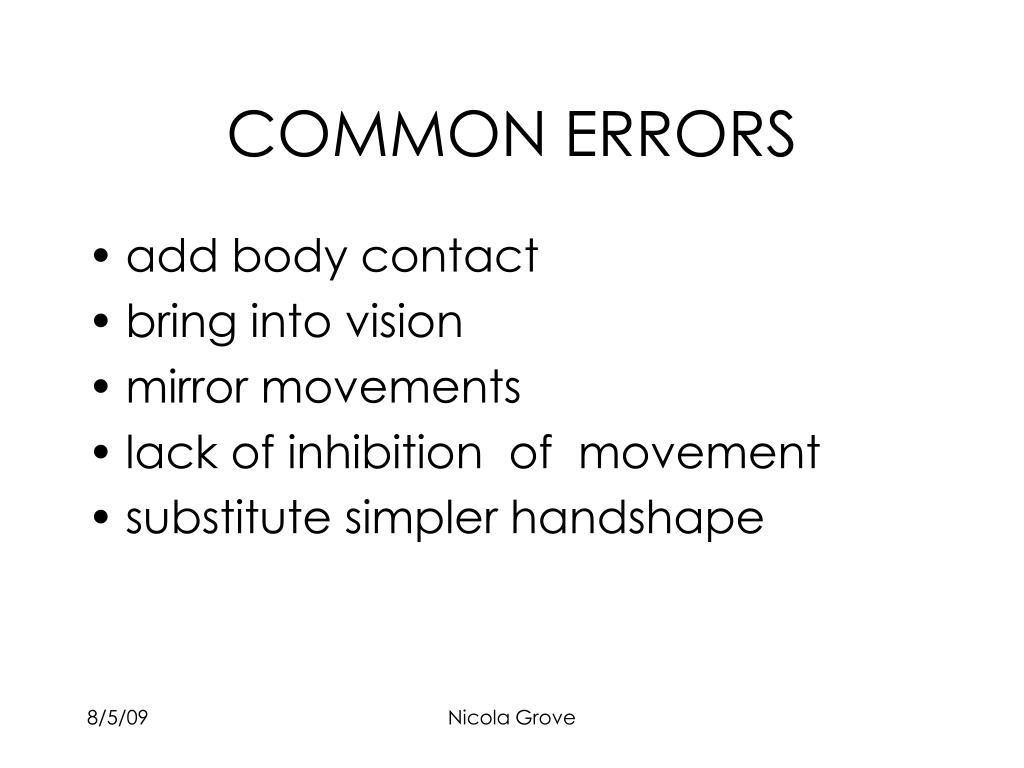 COMMON ERRORS

• add body contact
• bring into vision
• mirror movements
• lack of inhibition of movement
• substitute simpler handshape

8/5/09

Nicola Grove